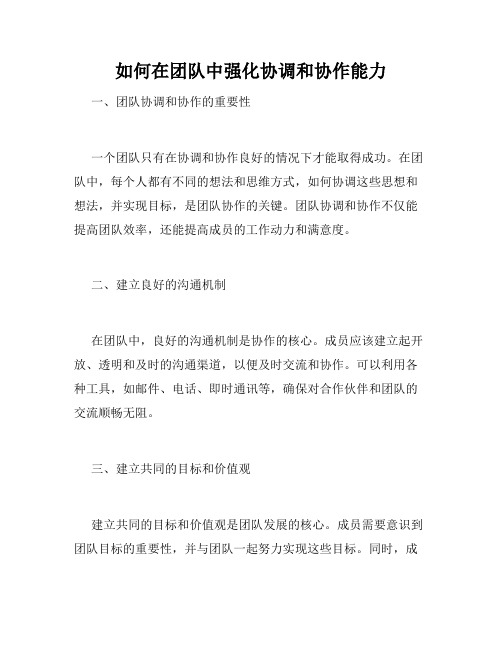 如何在团队中强化协调和协作能力

一、团队协调和协作的重要性

一个团队只有在协调和协作良好的情况下才能取得成功。在团队中，每个人都有不同的想法和思维方式，如何协调这些思想和想法，并实现目标，是团队协作的关键。团队协调和协作不仅能提高团队效率，还能提高成员的工作动力和满意度。

二、建立良好的沟通机制

在团队中，良好的沟通机制是协作的核心。成员应该建立起开放、透明和及时的沟通渠道，以便及时交流和协作。可以利用各种工具，如邮件、电话、即时通讯等，确保对合作伙伴和团队的交流顺畅无阻。

三、建立共同的目标和价值观

建立共同的目标和价值观是团队发展的核心。成员需要意识到团队目标的重要性，并与团队一起努力实现这些目标。同时，成